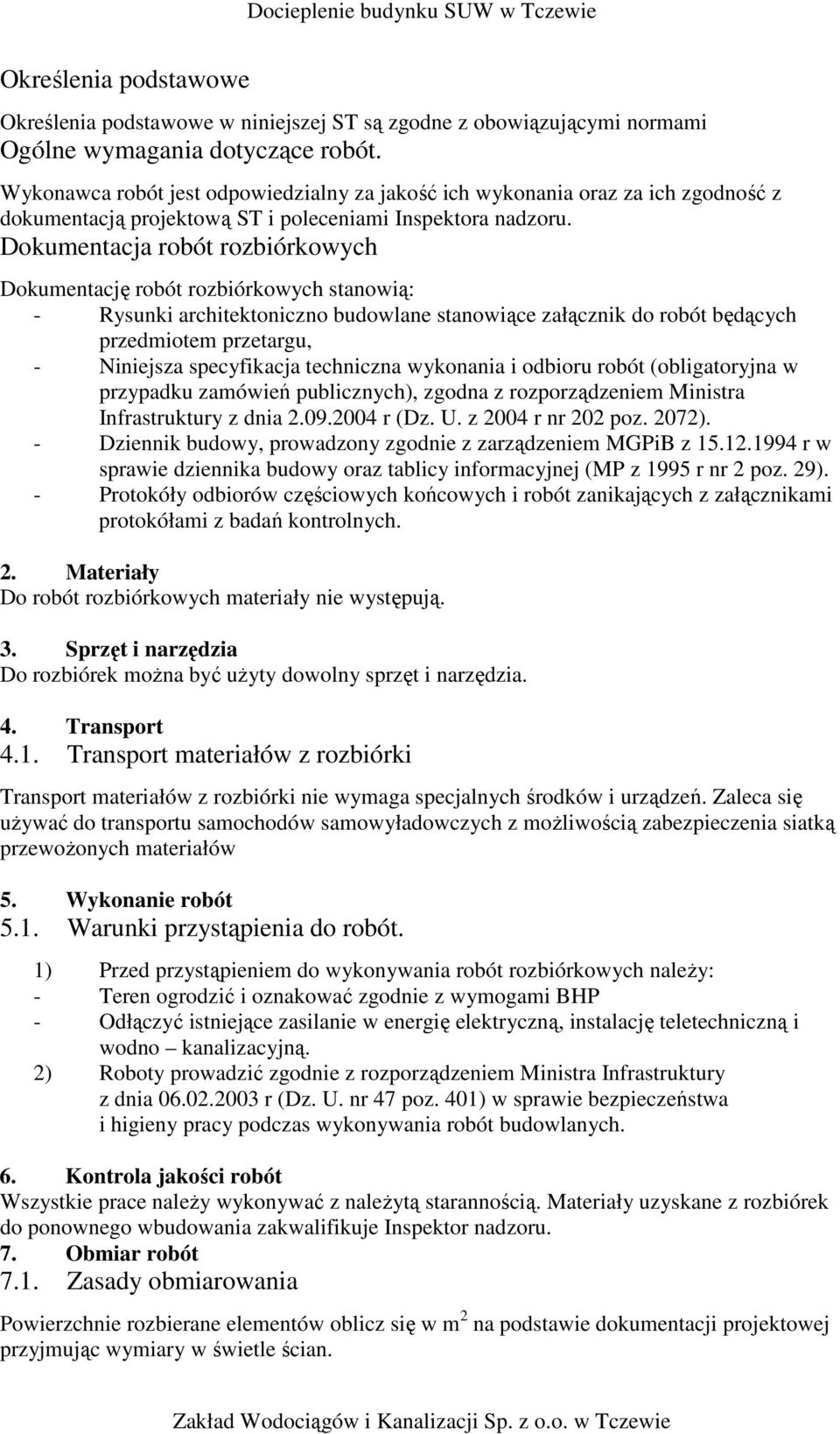 Docieplenie budynku SUW w Tczewie

Określenia podstawowe

Określenia podstawowe w niniejszej ST są zgodne z obowiązującymi normami

Ogólne wymagania dotyczące robót.

Wykonawca robót jest odpowiedzialny za jakość ich wykonania oraz za ich zgodność z dokumentacją projektową ST i poleceniami Inspektora nadzoru.

Dokumentacja robót rozbiórkowych

Dokumentację robót rozbiórkowych stanowią:
- Rysunki architektoniczno budowlane stanowiące załącznik do robót będących przedmiotem przetargu,
- Niniejsza specyfikacja techniczna wykonania i odbioru robót (obligatoryjna w przypadku zamówień publicznych), zgodna z rozporządzeniem Ministra Infrastruktury z dnia 2.09.2004 r (Dz. U. z 2004 r nr 202 poz. 2072).
- Dziennik budowy, prowadzony zgodnie z zarządzeniem MGPiB z 15.12.1994 r w sprawie dziennika budowy oraz tablicy informacyjnej (MP z 1995 r nr 2 poz. 29).
- Protokóły odbiorów częściowych końcowych i robót zanikających z załącznikami protokółami z badań kontrolnych.

2. Materiały
Do robót rozbiórkowych materiały nie występują.

3. Sprzęt i narzędzia
Do rozbiórek można być użyty dowolny sprzęt i narzędzia.

4. Transport
4.1. Transport materiałów z rozbiórki

Transport materiałów z rozbiórki nie wymaga specjalnych środków i urządzeń. Zaleca się używać do transportu samochodów samowyładowczych z możliwością zabezpieczenia siatką przewożonych materiałów

5. Wykonanie robót
5.1. Warunki przystąpienia do robót.

1) Przed przystąpieniem do wykonywania robót rozbiórkowych należy:
- Teren ogrodzić i oznakować zgodnie z wymogami BHP
- Odłączyć istniejące zasilanie w energię elektryczną, instalację teletechniczną i wodno – kanalizacyjną.
2) Roboty prowadzić zgodnie z rozporządzeniem Ministra Infrastruktury z dnia 06.02.2003 r (Dz. U. nr 47 poz. 401) w sprawie bezpieczeństwa i higieny pracy podczas wykonywania robót budowlanych.

6. Kontrola jakości robót
Wszystkie prace należy wykonywać z należytą starannością. Materiały uzyskane z rozbiórek do ponownego wbudowania zakwalifikuje Inspektor nadzoru.
7. Obmiar robót
7.1. Zasady obmiarowania

Powierzchnie rozbierane elementów oblicz się w $m^2$ na podstawie dokumentacji projektowej przyjmując wymiary w świetle ścian.

Zakład Wodociągów i Kanalizacji Sp. z o.o. w Tczewie